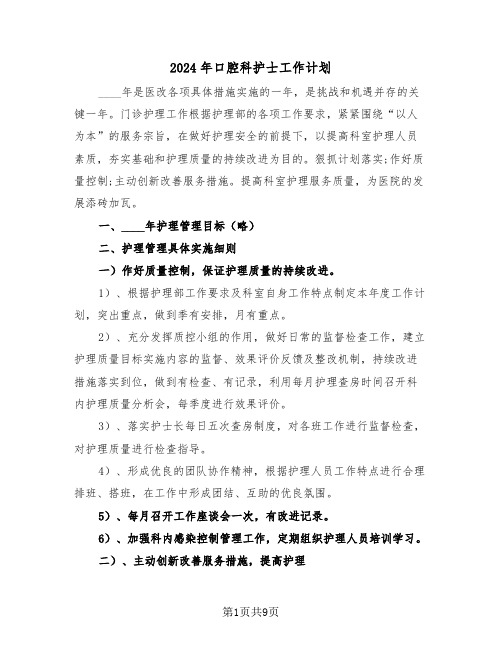 2024年口腔科护士工作计划

____年是医改各项具体措施实施的一年，是挑战和机遇并存的关键一年。门诊护理工作根据护理部的各项工作要求，紧紧围绕“以人为本”的服务宗旨，在做好护理安全的前提下，以提高科室护理人员素质，夯实基础和护理质量的持续改进为目的。狠抓计划落实;作好质量控制;主动创新改善服务措施。提高科室护理服务质量，为医院的发展添砖加瓦。

一、____年护理管理目标（略）

二、护理管理具体实施细则

一）作好质量控制，保证护理质量的持续改进。

1）、根据护理部工作要求及科室自身工作特点制定本年度工作计划，突出重点，做到季有安排，月有重点。

2）、充分发挥质控小组的作用，做好日常的监督检查工作，建立护理质量目标实施内容的监督、效果评价反馈及整改机制，持续改进措施落实到位，做到有检查、有记录，利用每月护理查房时间召开科内护理质量分析会，每季度进行效果评价。

3）、落实护士长每日五次查房制度，对各班工作进行监督检查，对护理质量进行检查指导。

4）、形成优良的团队协作精神，根据护理人员工作特点进行合理排班、搭班，在工作中形成团结、互助的优良氛围。

5）、每月召开工作座谈会一次，有改进记录。

6）、加强科内感染控制管理工作，定期组织护理人员培训学习。

二）、主动创新改善服务措施，提高护理

第1页共9页